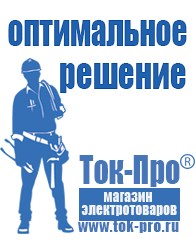 оптимальное решение

Ток-Про®

магазин электротоваров

www.tok-pro.ru